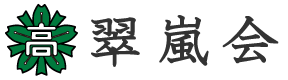 高 翠嵐会